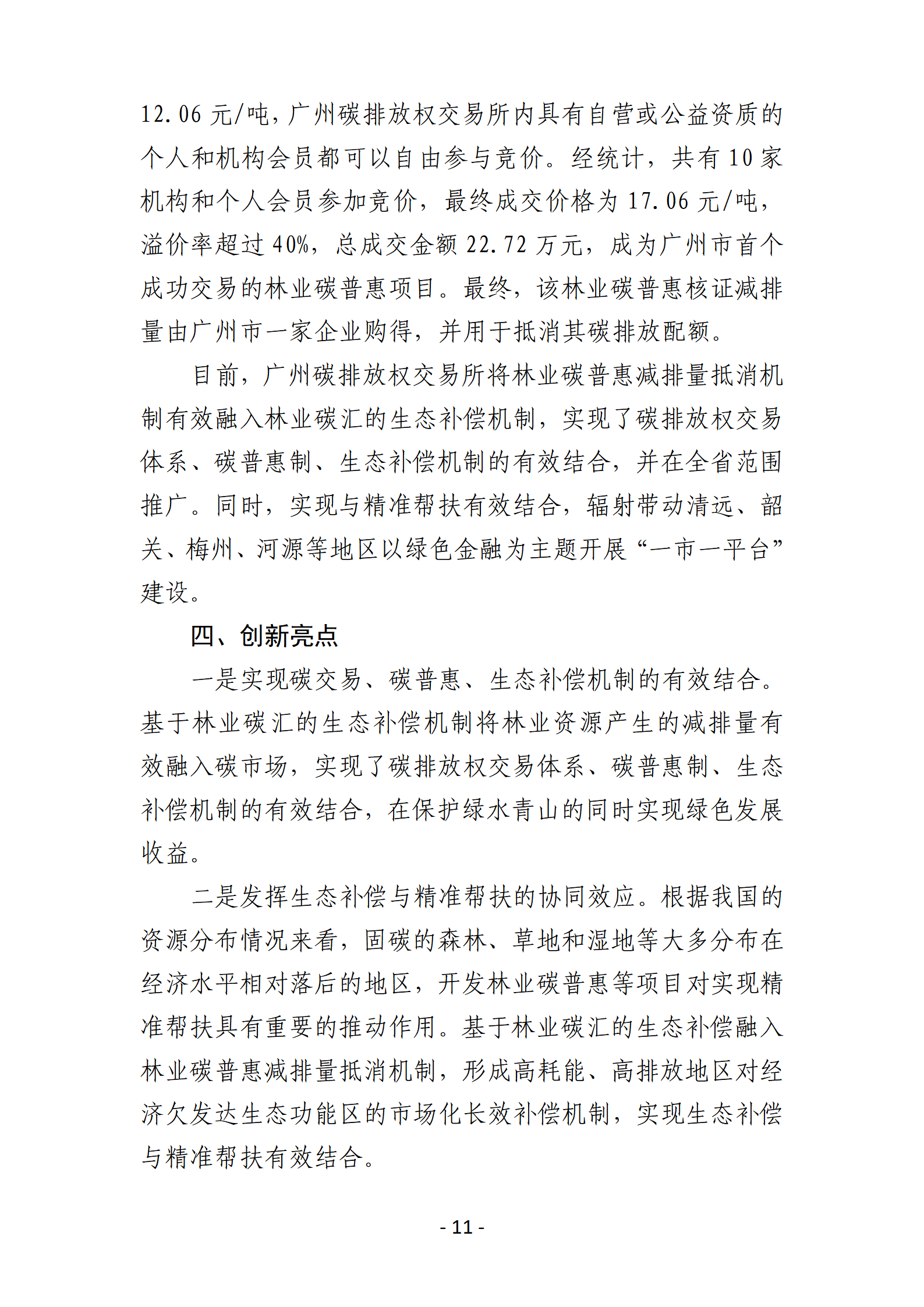 12.06 元/吨，广州碳排放权交易所内具有自营或公益资质的个人和机构会员都可以自由参与竞价。经统计，共有 10 家机构和个人会员参加竞价，最终成交价格为 17.06 元/吨，溢价率超过 40%，总成交金额 22.72 万元，成为广州市首个成功交易的林业碳普惠项目。最终，该林业碳普惠核证减排量由广州市一家企业购得，并用于抵消其碳排放配额。

目前，广州碳排放权交易所将林业碳普惠减排量抵消机制有效融入林业碳汇的生态补偿机制，实现了碳排放权交易体系、碳普惠制、生态补偿机制的有效结合，并在全省范围推广。同时，实现与精准帮扶有效结合，辐射带动清远、韶关、梅州、河源等地区以绿色金融为主题开展“一市一平台”建设。

四、创新亮点

一是实现碳交易、碳普惠、生态补偿机制的有效结合。基于林业碳汇的生态补偿机制将林业资源产生的减排量有效融入碳市场，实现了碳排放权交易体系、碳普惠制、生态补偿机制的有效结合，在保护绿水青山的同时实现绿色发展收益。

二是发挥生态补偿与精准帮扶的协同效应。根据我国的资源分布情况来看，固碳的森林、草地和湿地等大多分布在经济水平相对落后的地区，开发林业碳普惠等项目对实现精准帮扶具有重要的推动作用。基于林业碳汇的生态补偿融入林业碳普惠减排量抵消机制，形成高耗能、高排放地区对经济欠发达生态功能区的市场化长效补偿机制，实现生态补偿与精准帮扶有效结合。

- 11 -